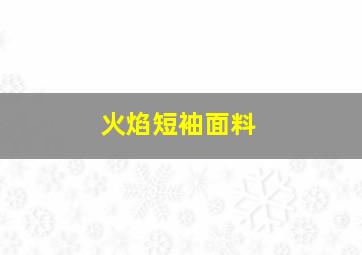 火焰短袖面料